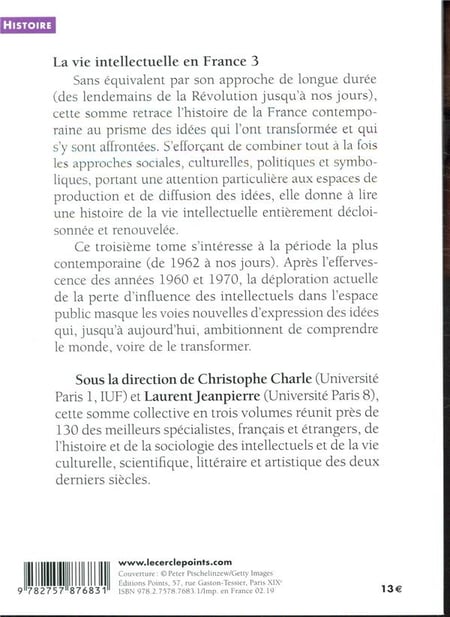 HISTOIRE

La vie intellectuelle en France 3

Sans équivalent par son approche de longue durée (des lendemains de la Révolution jusqu'à nos jours), cette somme retrace l'histoire de la France contemporaine au prisme des idées qui l'ont transformée et qui s'y sont affrontées. S'efforçant de combiner tout à la fois les approches sociales, culturelles, politiques et symboliques, portant une attention particulière aux espaces de production et de diffusion des idées, elle donne à lire une histoire de la vie intellectuelle entièrement décloisonnée et renouvelée.

Ce troisième tome s'intéresse à la période la plus contemporaine (de 1962 à nos jours). Après l'effervescence des années 1960 et 1970, la déploration actuelle de la perte d'influence des intellectuels dans l'espace public masque les voies nouvelles d'expression des idées qui, jusqu'à aujourd'hui, ambitionnent de comprendre le monde, voire de le transformer.

Sous la direction de Christophe Charle (Université Paris 1, IUF) et Laurent Jeanpierre (Université Paris 8), cette somme collective en trois volumes réunit près de 130 des meilleurs spécialistes, français et étrangers, de l'histoire et de la sociologie des intellectuels et de la vie culturelle, scientifique, littéraire et artistique des deux derniers siècles.

9 782757 876831

www.lecerclepoints.com
Couverture : © Peter Pischelinzew/Getty Images
Éditions Points, 57, rue Gaston-Tessier, Paris XIXe
ISBN 978.2.7578.7683.1/Imp. en France 02.19

13 €